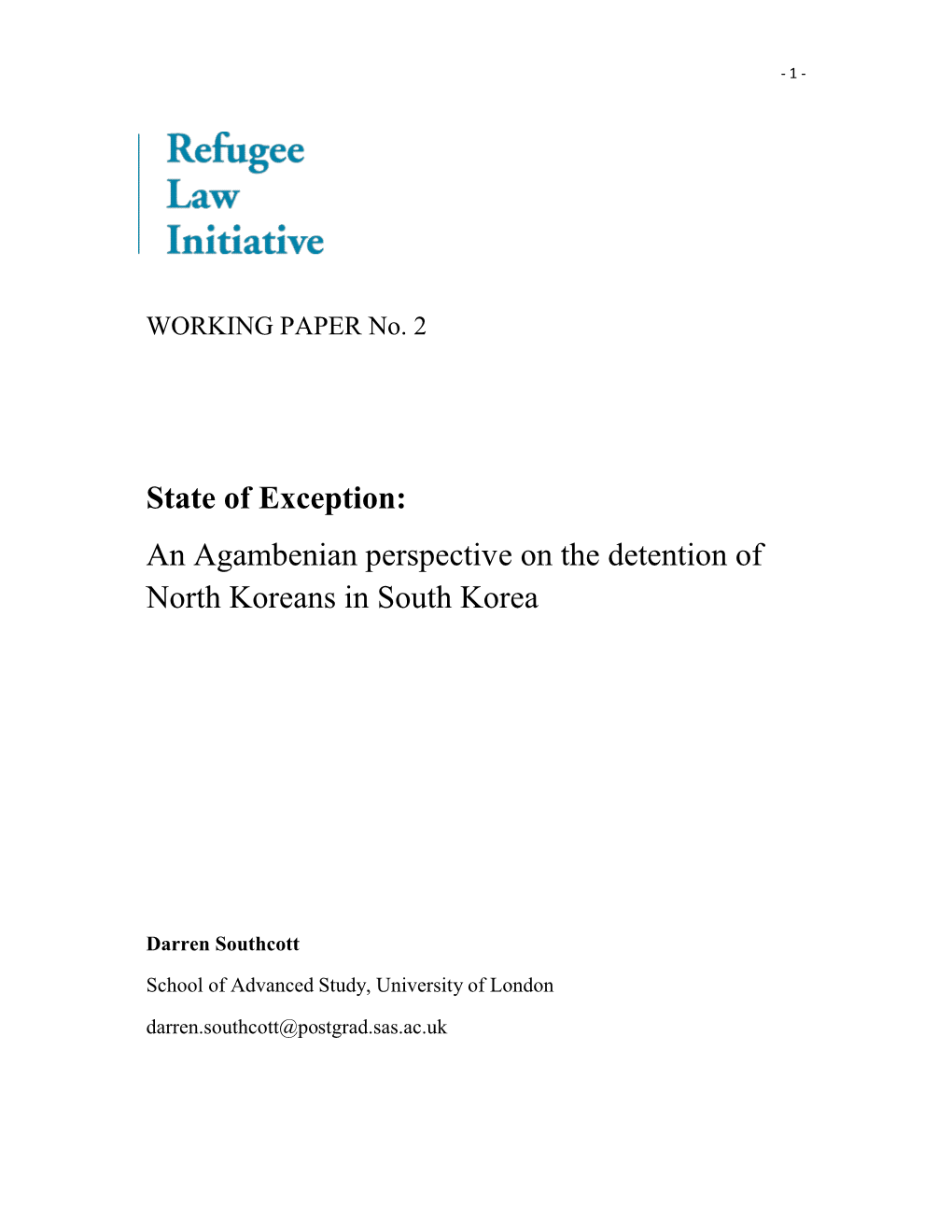 - 1 -

Refugee
Law
Initiative

WORKING PAPER No. 2

State of Exception:

An Agambenian perspective on the detention of North Koreans in South Korea

Darren Southcott

School of Advanced Study, University of London

darren.southcott@postgrad.sas.ac.uk